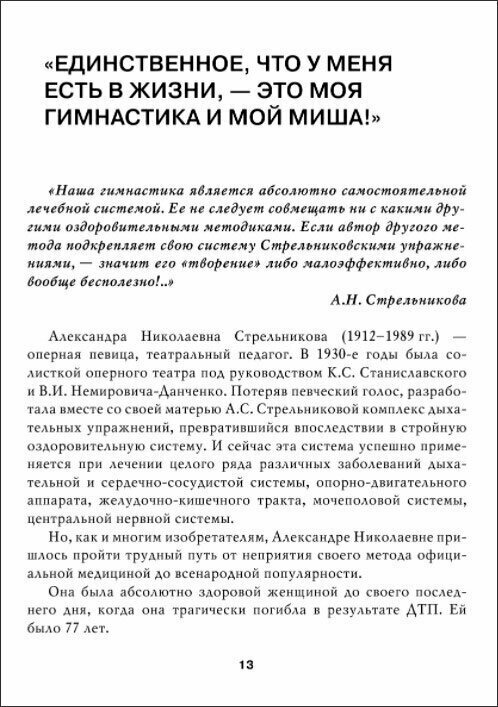 «ЕДИНСТВЕННОЕ, ЧТО У МЕНЯ ЕСТЬ В ЖИЗНИ, — ЭТО МОЯ ГИМНАСТИКА И МОЙ МИША!»

«Наша гимнастика является абсолютно самостоятельной лечебной системой. Ее не следует совмещать ни с какими другими оздоровительными методиками. Если автор другого метода подкрепляет свою систему Стрельниковскими упражнениями, — значит его «творение» либо малоэффективно, либо вообще бесполезно!..»

А.Н. Стрельникова

Александра Николаевна Стрельникова (1912–1989 гг.) — оперная певица, театральный педагог. В 1930-е годы была солисткой оперного театра под руководством К.С. Станиславского и В.И. Немировича-Данченко. Потеряв певческий голос, разработала вместе со своей матерью А.С. Стрельниковой комплекс дыхательных упражнений, превратившийся впоследствии в стройную оздоровительную систему. И сейчас эта система успешно применяется при лечении целого ряда различных заболеваний дыхательной и сердечно-сосудистой системы, опорно-двигательного аппарата, желудочно-кишечного тракта, мочеполовой системы, центральной нервной системы.

Но, как и многим изобретателям, Александре Николаевне пришлось пройти трудный путь от неприятия своего метода официальной медициной до всенародной популярности.

Она была абсолютно здоровой женщиной до своего последнего дня, когда она трагически погибла в результате ДТП. Ей было 77 лет.

13